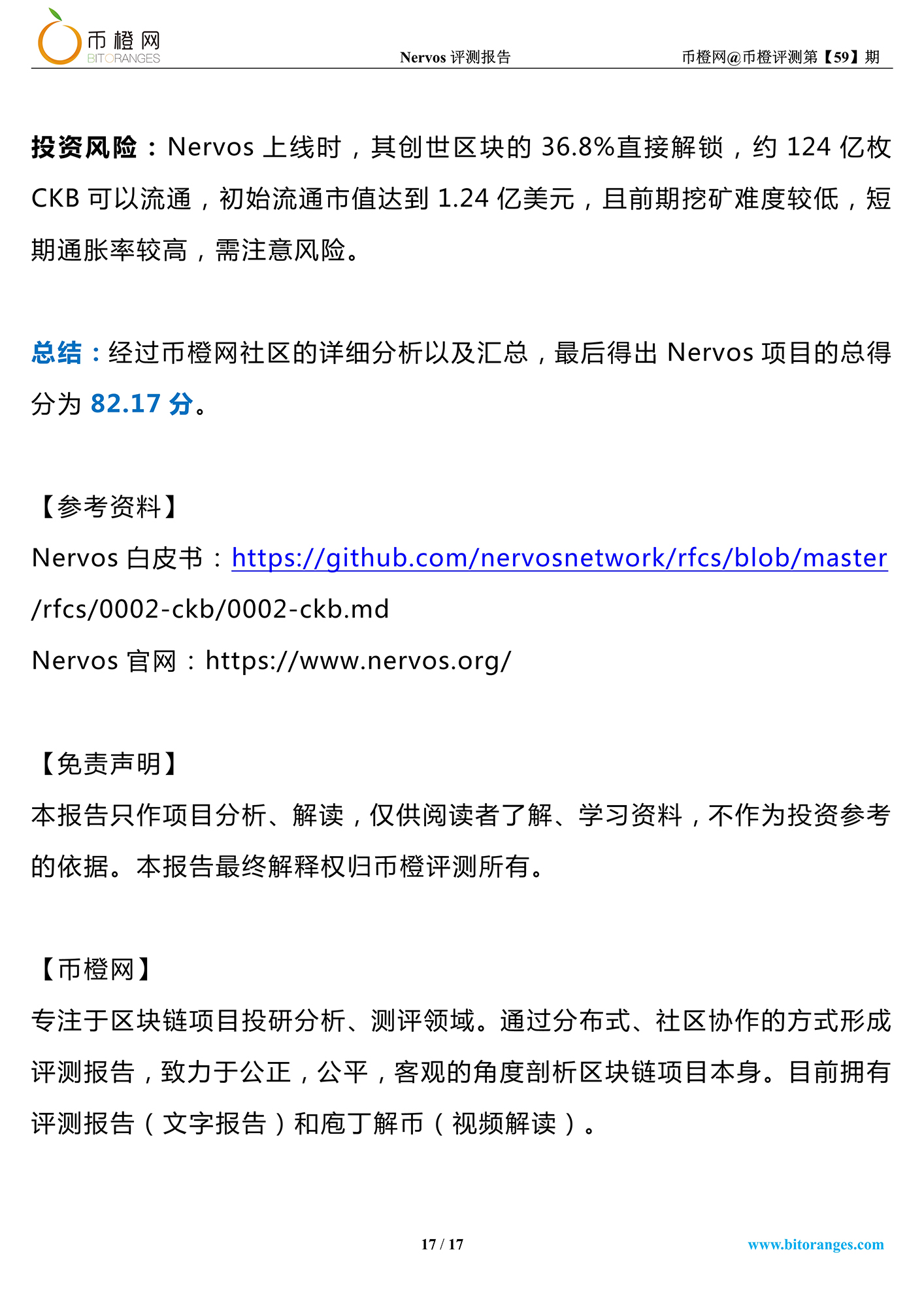 币橙网 BITORANGES

Nervos 评测报告

币橙网@币橙评测第【59】期

投资风险：Nervos 上线时，其创世区块的 36.8%直接解锁，约 124 亿枚 CKB 可以流通，初始流通市值达到 1.24 亿美元，且前期挖矿难度较低，短期通胀率较高，需注意风险。

总结：经过币橙网社区的详细分析以及汇总，最后得出 Nervos 项目的总得分为 82.17 分。

【参考资料】
Nervos 白皮书：https://github.com/nervosnetwork/rfcs/blob/master/rfcs/0002-ckb/0002-ckb.md
Nervos 官网：https://www.nervos.org/

【免责声明】
本报告只作项目分析、解读，仅供阅读者了解、学习资料，不作为投资参考的依据。本报告最终解释权归币橙评测所有。

【币橙网】
专注于区块链项目投研分析、测评领域。通过分布式、社区协作的方式形成评测报告，致力于公正，公平，客观的角度剖析区块链项目本身。目前拥有评测报告（文字报告）和庖丁解币（视频解读）。

17 / 17

www.bitoranges.com